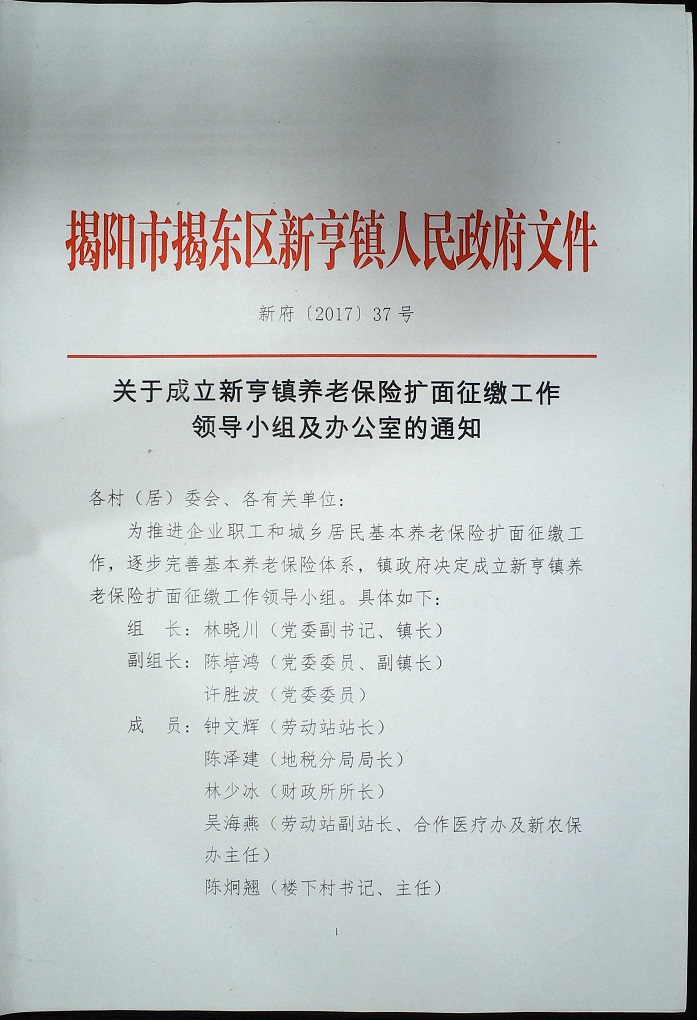 揭阳市揭东区新亨镇人民政府文件

新府〔2017〕37号

关于成立新亨镇养老保险扩面征缴工作领导小组及办公室的通知

各村（居）委会、各有关单位：

为推进企业职工和城乡居民基本养老保险扩面征缴工作，逐步完善基本养老保险体系，镇政府决定成立新亨镇养老保险扩面征缴工作领导小组。具体如下：

组　长：林晓川（党委副书记、镇长）

副组长：陈培鸿（党委委员、副镇长）

许胜波（党委委员）

成　员：钟文辉（劳动站站长）

陈泽建（地税分局局长）

林少冰（财政所所长）

吴海燕（劳动站副站长、合作医疗办及新农保办主任）

陈炯翘（楼下村书记、主任）

1